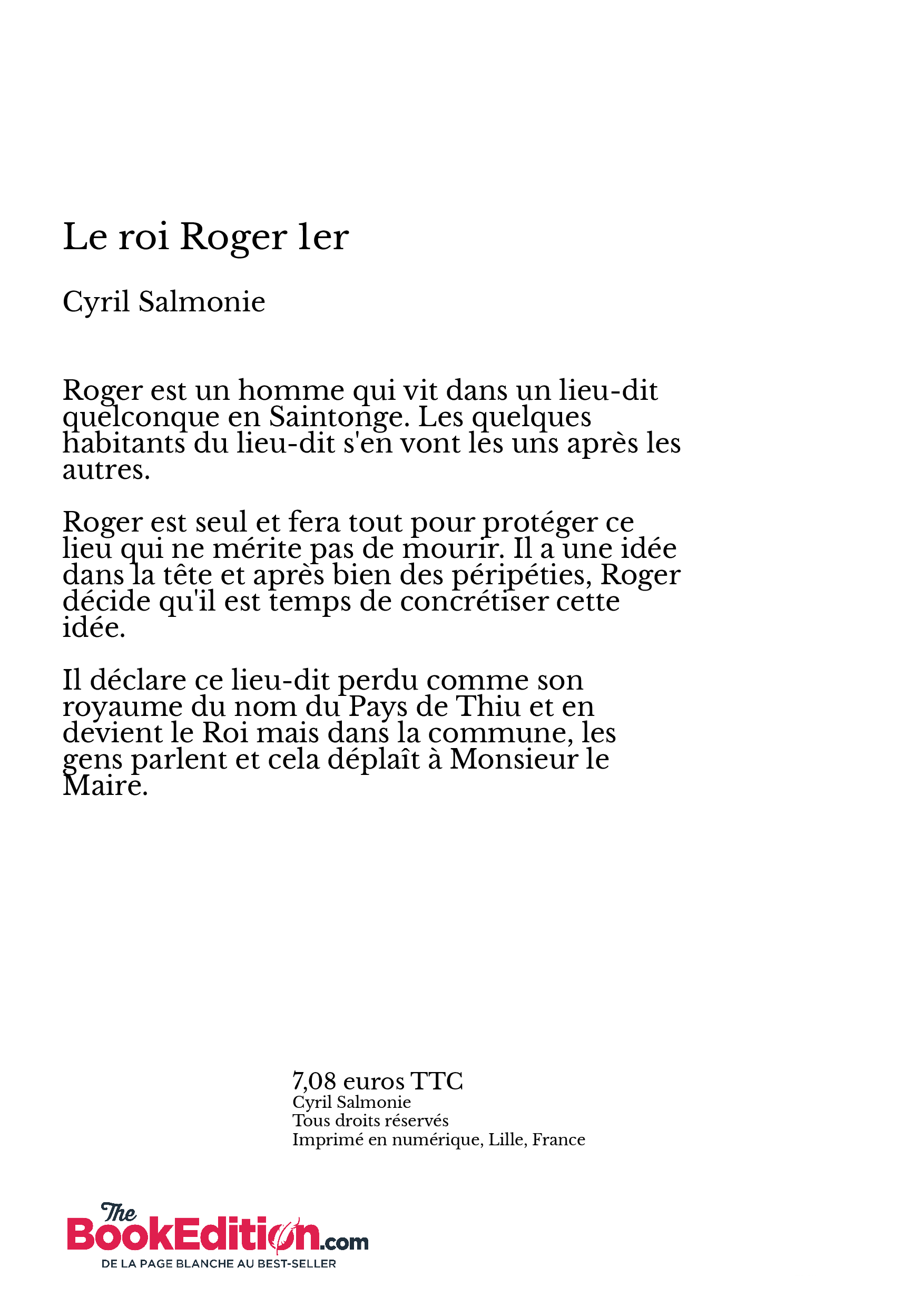 Le roi Roger 1er

Cyril Salmonie

Roger est un homme qui vit dans un lieu-dit quelconque en Saintonge. Les quelques habitants du lieu-dit s'en vont les uns après les autres.

Roger est seul et fera tout pour protéger ce lieu qui ne mérite pas de mourir. Il a une idée dans la tête et après bien des péripéties, Roger décide qu'il est temps de concrétiser cette idée.

Il déclare ce lieu-dit perdu comme son royaume du nom du Pays de Thiu et en devient le Roi mais dans la commune, les gens parlent et cela déplaît à Monsieur le Maire.

7,08 euros TTC
Cyril Salmonie
Tous droits réservés
Imprimé en numérique, Lille, France

The BookEdition.com
DE LA PAGE BLANCHE AU BEST-SELLER